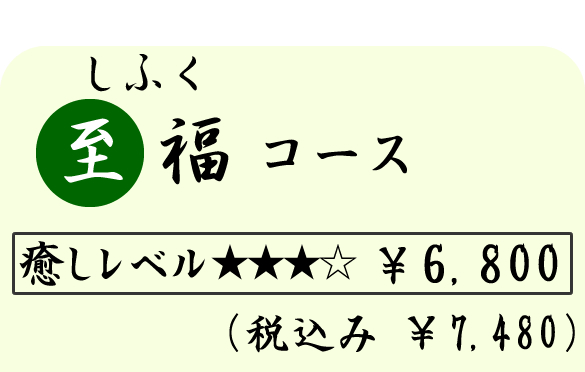 しふく
至福 コース

癒しレベル★★★☆ ￥6,800

（税込み ￥7,480）